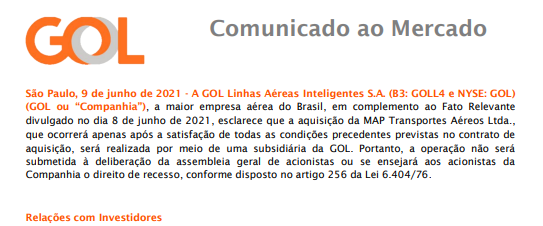 GOL

Comunicado ao Mercado

São Paulo, 9 de junho de 2021 - A GOL Linhas Aéreas Inteligentes S.A. (B3: GOLL4 e NYSE: GOL) (GOL ou "Companhia"), a maior empresa aérea do Brasil, em complemento ao Fato Relevante divulgado no dia 8 de junho de 2021, esclarece que a aquisição da MAP Transportes Aéreos Ltda., que ocorrerá apenas após a satisfação de todas as condições precedentes previstas no contrato de aquisição, será realizada por meio de uma subsidiária da GOL. Portanto, a operação não será submetida à deliberação da assembleia geral de acionistas ou se ensejará aos acionistas da Companhia o direito de recesso, conforme disposto no artigo 256 da Lei 6.404/76.

Relações com Investidores